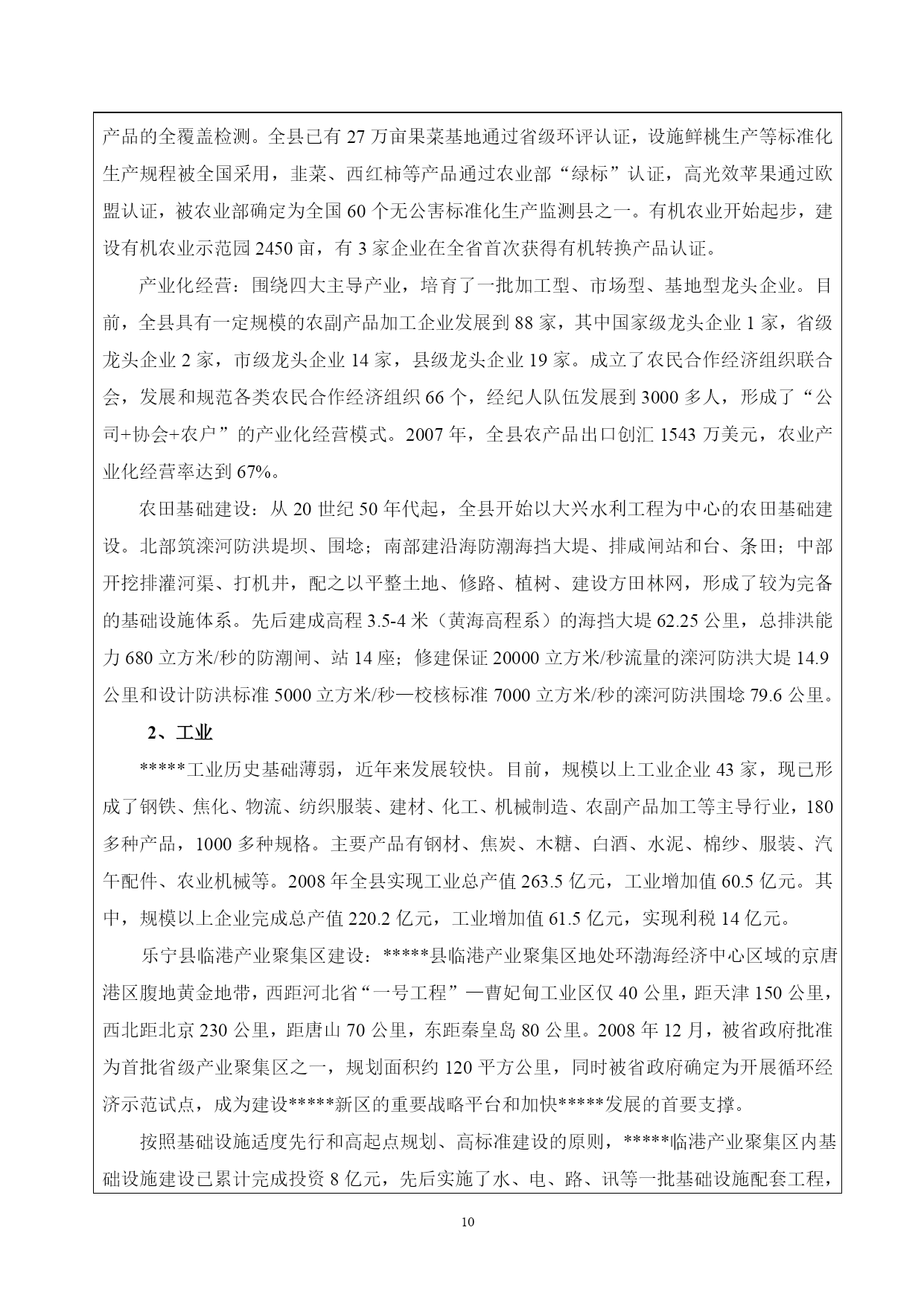 产品的全覆盖检测。全县已有 27 万亩果菜基地通过省级环评认证，设施鲜桃生产等标准化生产规程被全国采用，韭菜、西红柿等产品通过农业部“绿标”认证，高光效苹果通过欧盟认证，被农业部确定为全国 60 个无公害标准化生产监测县之一。有机农业开始起步，建设有机农业示范园 2450 亩，有 3 家企业在全省首次获得有机转换产品认证。

产业化经营：围绕四大主导产业，培育了一批加工型、市场型、基地型龙头企业。目前，全县具有一定规模的农副产品加工企业发展到 88 家，其中国家级龙头企业 1 家，省级龙头企业 2 家，市级龙头企业 14 家，县级龙头企业 19 家。成立了农民合作经济组织联合会，发展和规范各类农民合作经济组织 66 个，经纪人队伍发展到 3000 多人，形成了“公司+协会+农户”的产业化经营模式。2007 年，全县农产品出口创汇 1543 万美元，农业产业化经营率达到 67%。

农田基础建设：从 20 世纪 50 年代起，全县开始以大兴水利工程为中心的农田基础建设。北部筑滦河防洪堤坝、围埝；南部建沿海防潮海挡大堤、排咸闸站和台、条田；中部开挖排灌河渠、打机井，配之以平整土地、修路、植树、建设方田林网，形成了较为完备的基础设施体系。先后建成高程 3.5-4 米（黄海高程系）的海挡大堤 62.25 公里，总排洪能力 680 立方米/秒的防潮闸、站 14 座；修建保证 20000 立方米/秒流量的滦河防洪大堤 14.9 公里和设计防洪标准 5000 立方米/秒—校核标准 7000 立方米/秒的滦河防洪围埝 79.6 公里。

2、工业

*****工业历史基础薄弱，近年来发展较快。目前，规模以上工业企业 43 家，现已形成了钢铁、焦化、物流、纺织服装、建材、化工、机械制造、农副产品加工等主导行业，180 多种产品，1000 多种规格。主要产品有钢材、焦炭、木糖、白酒、水泥、棉纱、服装、汽午配件、农业机械等。2008 年全县实现工业总产值 263.5 亿元，工业增加值 60.5 亿元。其中，规模以上企业完成总产值 220.2 亿元，工业增加值 61.5 亿元，实现利税 14 亿元。

乐宁县临港产业聚集区建设：*****县临港产业聚集区地处环渤海经济中心区域的京唐港区腹地黄金地带，西距河北省“一号工程”—曹妃甸工业区仅 40 公里，距天津 150 公里，西北距北京 230 公里，距唐山 70 公里，东距秦皇岛 80 公里。2008 年 12 月，被省政府批准为首批省级产业聚集区之一，规划面积约 120 平方公里，同时被省政府确定为开展循环经济示范试点，成为建设*****新区的重要战略平台和加快*****发展的首要支撑。

按照基础设施适度先行和高起点规划、高标准建设的原则，*****临港产业聚集区内基础设施建设已累计完成投资 8 亿元，先后实施了水、电、路、讯等一批基础设施配套工程，

10